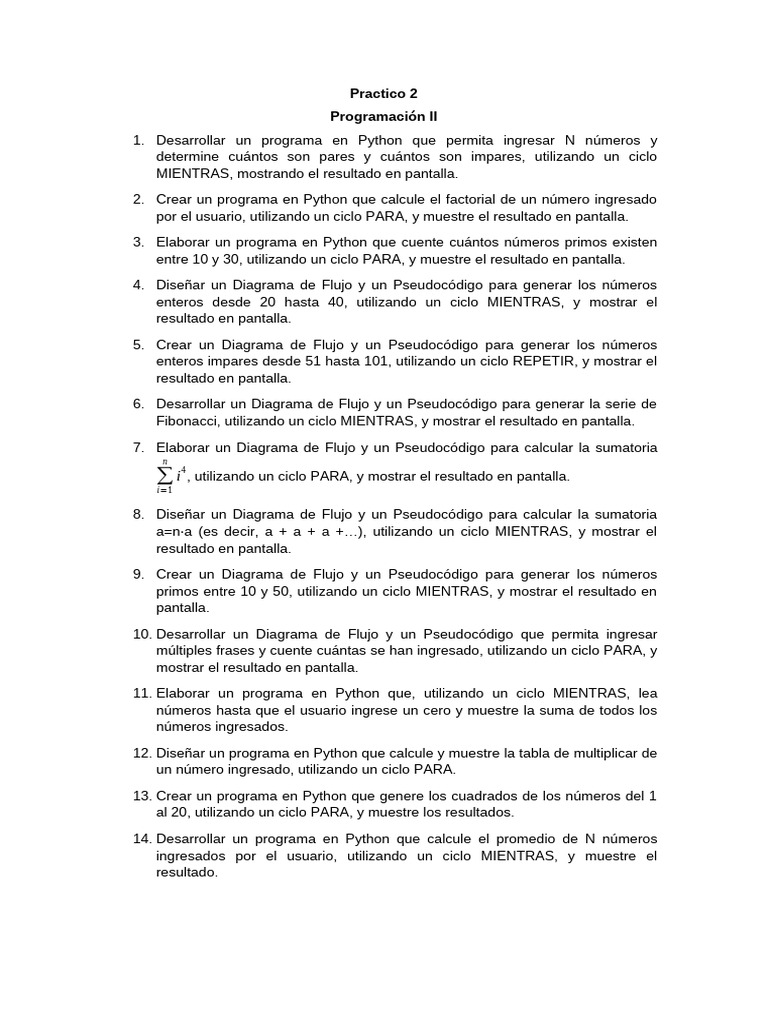 Practico 2

Programación II

1. Desarrollar un programa en Python que permita ingresar N números y determine cuántos son pares y cuántos son impares, utilizando un ciclo MIENTRAS, mostrando el resultado en pantalla.

2. Crear un programa en Python que calcule el factorial de un número ingresado por el usuario, utilizando un ciclo PARA, y muestre el resultado en pantalla.

3. Elaborar un programa en Python que cuente cuántos números primos existen entre 10 y 30, utilizando un ciclo PARA, y muestre el resultado en pantalla.

4. Diseñar un Diagrama de Flujo y un Pseudocódigo para generar los números enteros desde 20 hasta 40, utilizando un ciclo MIENTRAS, y mostrar el resultado en pantalla.

5. Crear un Diagrama de Flujo y un Pseudocódigo para generar los números enteros impares desde 51 hasta 101, utilizando un ciclo REPETIR, y mostrar el resultado en pantalla.

6. Desarrollar un Diagrama de Flujo y un Pseudocódigo para generar la serie de Fibonacci, utilizando un ciclo MIENTRAS, y mostrar el resultado en pantalla.

7. Elaborar un Diagrama de Flujo y un Pseudocódigo para calcular la sumatoria $\sum_{i=1}^{n} i^4$, utilizando un ciclo PARA, y mostrar el resultado en pantalla.

8. Diseñar un Diagrama de Flujo y un Pseudocódigo para calcular la sumatoria a=n·a (es decir, a + a + a +…), utilizando un ciclo MIENTRAS, y mostrar el resultado en pantalla.

9. Crear un Diagrama de Flujo y un Pseudocódigo para generar los números primos entre 10 y 50, utilizando un ciclo MIENTRAS, y mostrar el resultado en pantalla.

10. Desarrollar un Diagrama de Flujo y un Pseudocódigo que permita ingresar múltiples frases y cuente cuántas se han ingresado, utilizando un ciclo PARA, y mostrar el resultado en pantalla.

11. Elaborar un programa en Python que, utilizando un ciclo MIENTRAS, lea números hasta que el usuario ingrese un cero y muestre la suma de todos los números ingresados.

12. Diseñar un programa en Python que calcule y muestre la tabla de multiplicar de un número ingresado, utilizando un ciclo PARA.

13. Crear un programa en Python que genere los cuadrados de los números del 1 al 20, utilizando un ciclo PARA, y muestre los resultados.

14. Desarrollar un programa en Python que calcule el promedio de N números ingresados por el usuario, utilizando un ciclo MIENTRAS, y muestre el resultado.